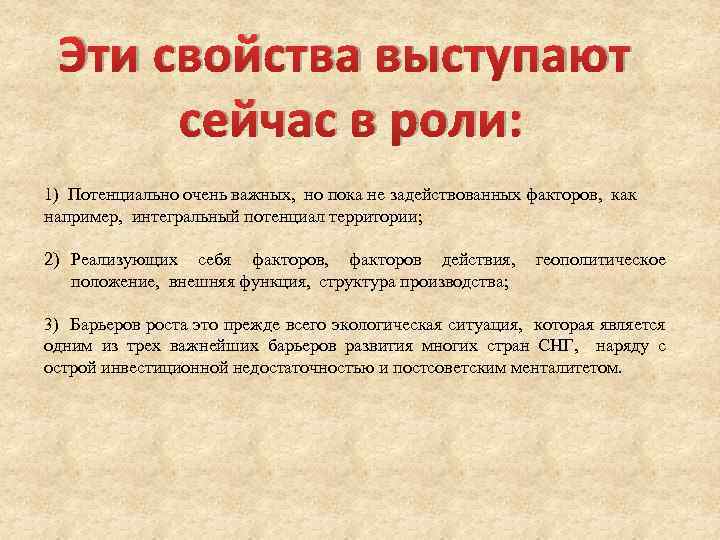 Эти свойства выступают сейчас в роли:

1) Потенциально очень важных, но пока не задействованных факторов, как например, интегральный потенциал территории;

2) Реализующих себя факторов, факторов действия, геополитическое положение, внешняя функция, структура производства;

3) Барьеров роста это прежде всего экологическая ситуация, которая является одним из трех важнейших барьеров развития многих стран СНГ, наряду с острой инвестиционной недостаточностью и постсоветским менталитетом.